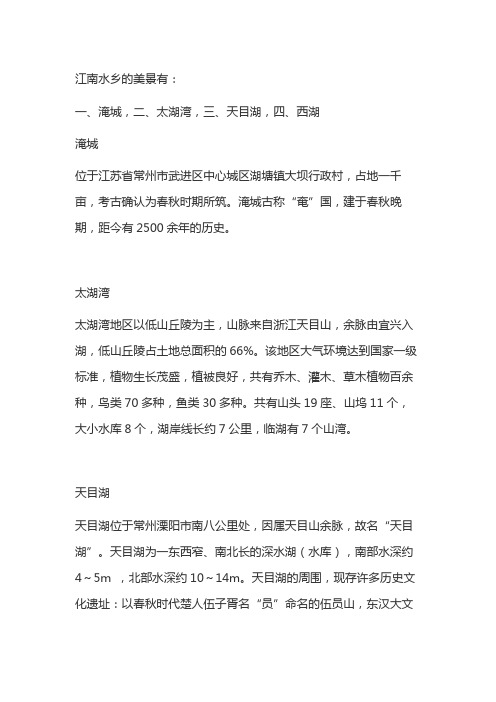 江南水乡的美景有：

一、淹城，二、太湖湾，三、天目湖，四、西湖

淹城

位于江苏省常州市武进区中心城区湖塘镇大坝行政村，占地一千亩，考古确认为春秋时期所筑。淹城古称“奄”国，建于春秋晚期，距今有 2500 余年的历史。

太湖湾

太湖湾地区以低山丘陵为主，山脉来自浙江天目山，余脉由宜兴入湖，低山丘陵占土地总面积的 66%。该地区大气环境达到国家一级标准，植物生长茂盛，植被良好，共有乔木、灌木、草木植物百余种，鸟类 70 多种，鱼类 30 多种。共有山头 19 座、山坞 11 个，大小水库 8 个，湖岸线长约 7 公里，临湖有 7 个山湾。

天目湖

天目湖位于常州溧阳市南八公里处，因属天目山余脉，故名“天目湖”。天目湖为一东西窄、南北长的深水湖（水库），南部水深约 4～5m ，北部水深约 10～14m。天目湖的周围，现存许多历史文化遗址：以春秋时代楚人伍子胥名“员”命名的伍员山，东汉大文